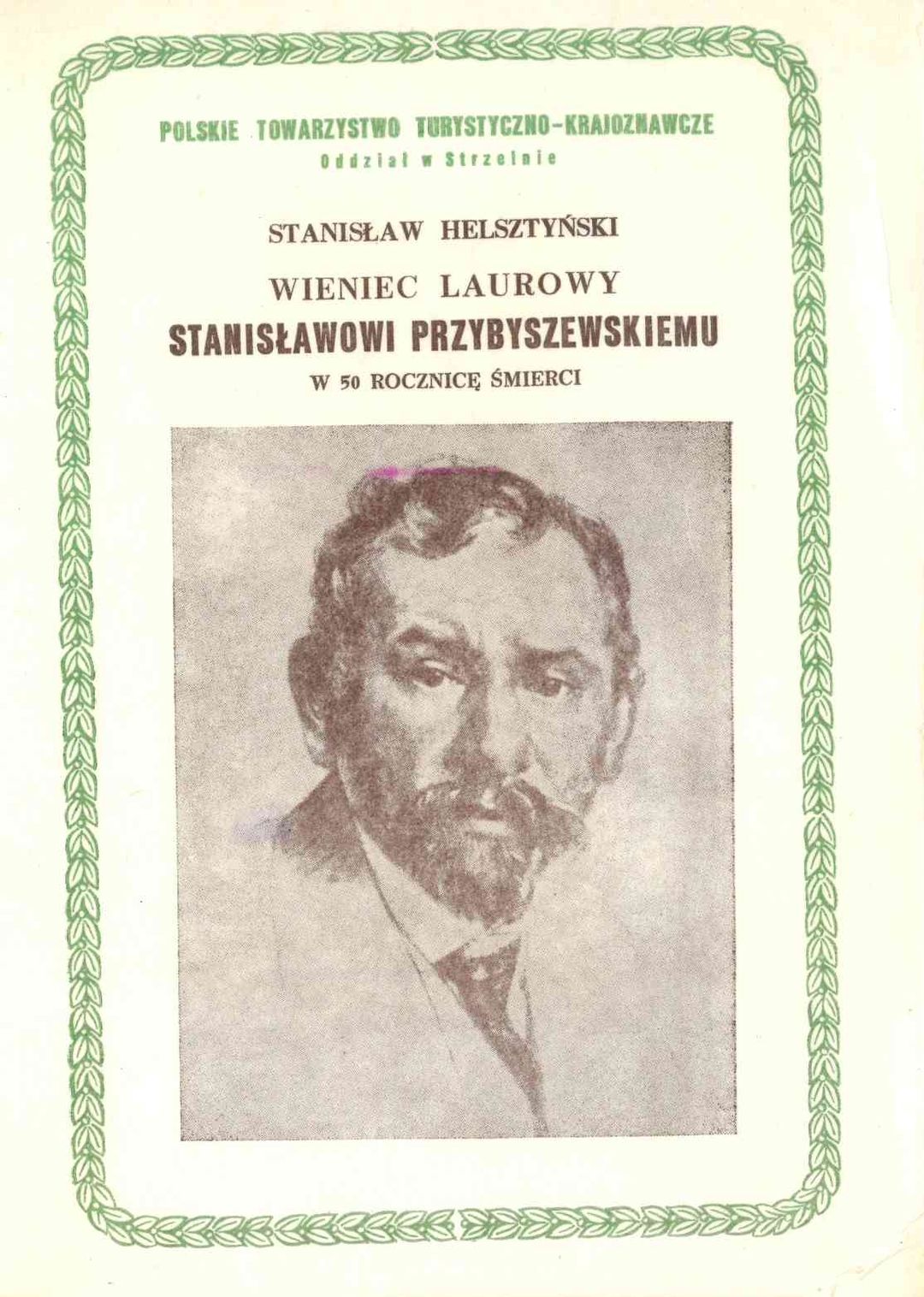 POLSKIE TOWARZYSTWO TURYSTYCZNO-KRAJOZNAWCZE
Oddział w Strzelnie

STANISŁAW HELSZTYŃSKI

WIENIEC LAUROWY
STANISŁAWOWI PRZYBYSZEWSKIEMU
W 50 ROCZNICĘ ŚMIERCI